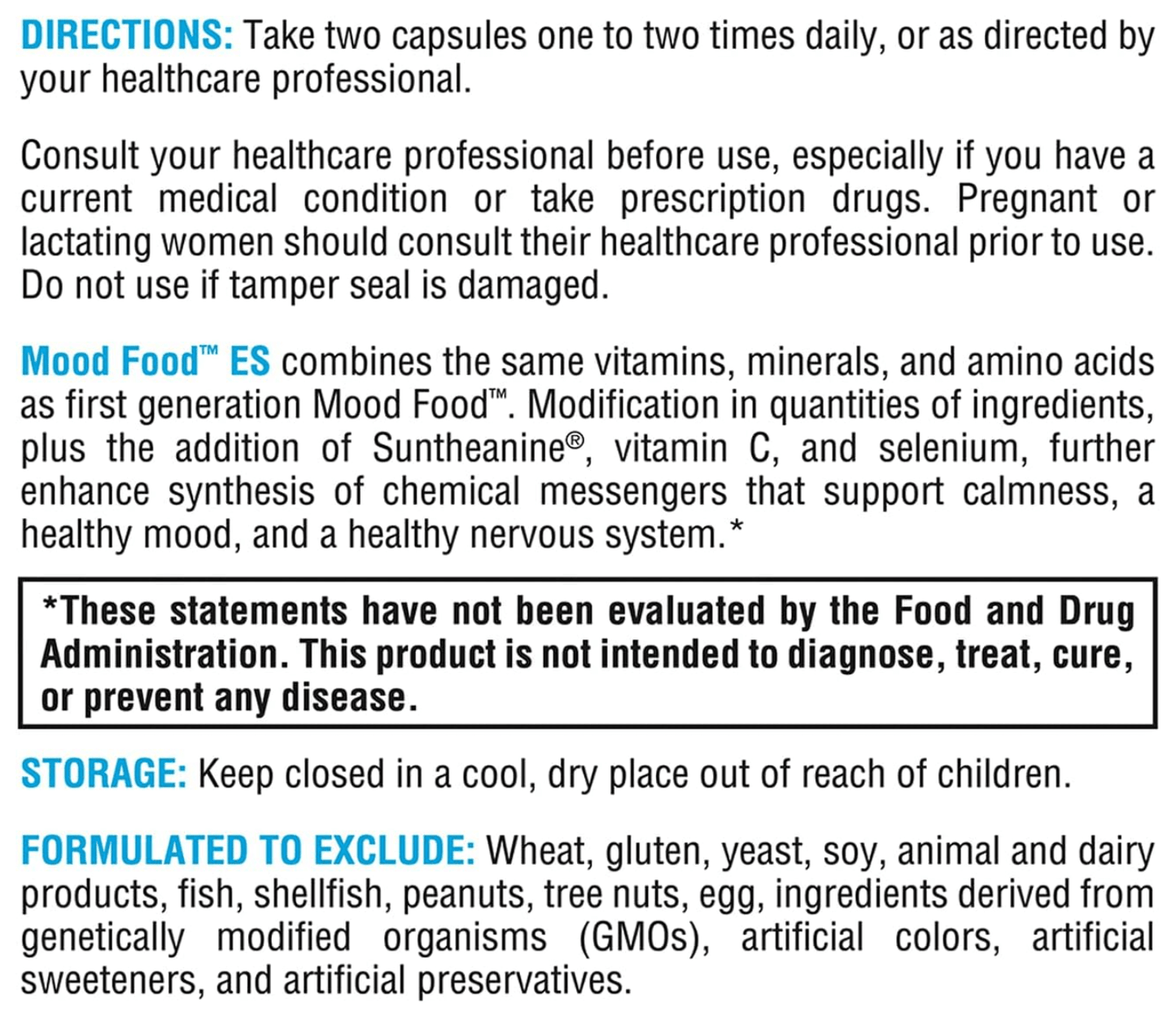 DIRECTIONS: Take two capsules one to two times daily, or as directed by your healthcare professional.

Consult your healthcare professional before use, especially if you have a current medical condition or take prescription drugs. Pregnant or lactating women should consult their healthcare professional prior to use. Do not use if tamper seal is damaged.

Mood Food™ ES combines the same vitamins, minerals, and amino acids as first generation Mood Food™. Modification in quantities of ingredients, plus the addition of Suntheanine®, vitamin C, and selenium, further enhance synthesis of chemical messengers that support calmness, a healthy mood, and a healthy nervous system.*

*These statements have not been evaluated by the Food and Drug Administration. This product is not intended to diagnose, treat, cure, or prevent any disease.

STORAGE: Keep closed in a cool, dry place out of reach of children.

FORMULATED TO EXCLUDE: Wheat, gluten, yeast, soy, animal and dairy products, fish, shellfish, peanuts, tree nuts, egg, ingredients derived from genetically modified organisms (GMOs), artificial colors, artificial sweeteners, and artificial preservatives.